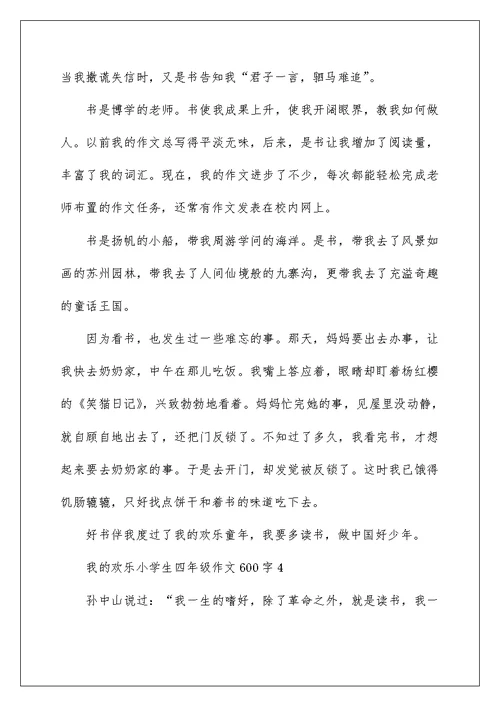 当我撒谎失信时，又是书告知我“君子一言，驷马难追”。

书是博学的老师。书使我成果上升，使我开阔眼界，教我如何做人。以前我的作文总写得平淡无味，后来，是书让我增加了阅读量，丰富了我的词汇。现在，我的作文进步了不少，每次都能轻松完成老师布置的作文任务，还常有作文发表在校内网上。

书是扬帆的小船，带我周游学问的海洋。是书，带我去了风景如画的苏州园林，带我去了人间仙境般的九寨沟，更带我去了充溢奇趣的童话王国。

因为看书，也发生过一些难忘的事。那天，妈妈要出去办事，让我快去奶奶家，中午在那儿吃饭。我嘴上答应着，眼睛却盯着杨红樱的《笑猫日记》，兴致勃勃地看着。妈妈忙完她的事，见屋里没动静，就自顾自地出去了，还把门反锁了。不知过了多久，我看完书，才想起来要去奶奶家的事。于是去开门，却发觉被反锁了。这时我已饿得饥肠辘辘，只好找点饼干和着书的味道吃下去。

好书伴我度过了我的欢乐童年，我要多读书，做中国好少年。

我的欢乐小学生四年级作文600字4

孙中山说过：“我一生的嗜好，除了革命之外，就是读书，我一